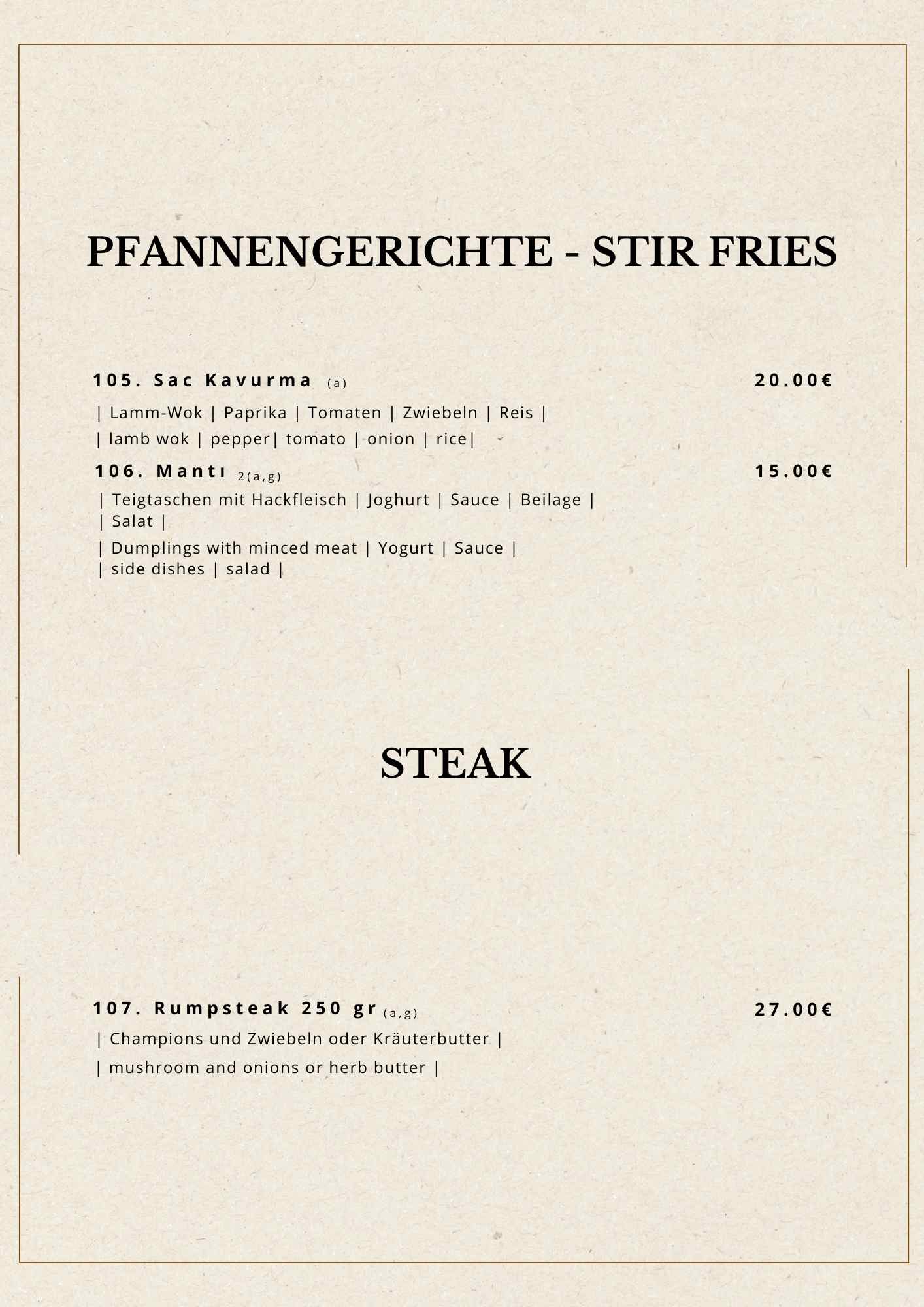 PFANNENGERICHTE - STIR FRIES

105. Sac Kavurma (a) 20.00€

| Lamm-Wok | Paprika | Tomaten | Zwiebeln | Reis |
| lamb wok | pepper| tomato | onion | rice|

106. Mantı 2(a,g) 15.00€

| Teigtaschen mit Hackfleisch | Joghurt | Sauce | Beilage |
| Salat |

| Dumplings with minced meat | Yogurt | Sauce |
| side dishes | salad |

STEAK

107. Rumpsteak 250 gr (a,g) 27.00€

| Champions und Zwiebeln oder Kräuterbutter |

| mushroom and onions or herb butter |